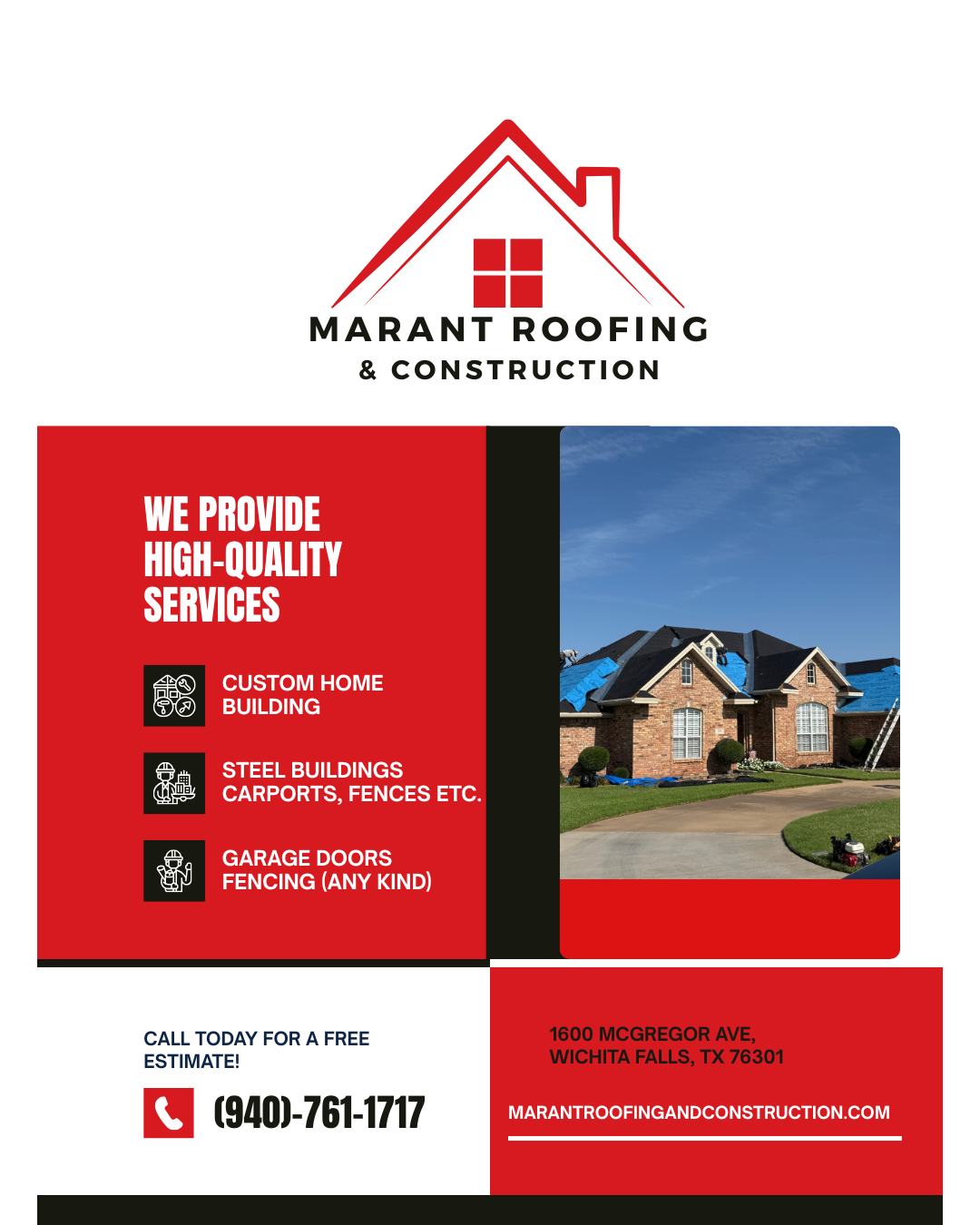 MARANT ROOFING
& CONSTRUCTION

WE PROVIDE HIGH-QUALITY SERVICES

CUSTOM HOME BUILDING

STEEL BUILDINGS CARPORTS, FENCES ETC.

GARAGE DOORS FENCING (ANY KIND)

CALL TODAY FOR A FREE ESTIMATE!

(940)-761-1717

1600 MCGREGOR AVE, WICHITA FALLS, TX 76301

MARANTROOFINGANDCONSTRUCTION.COM